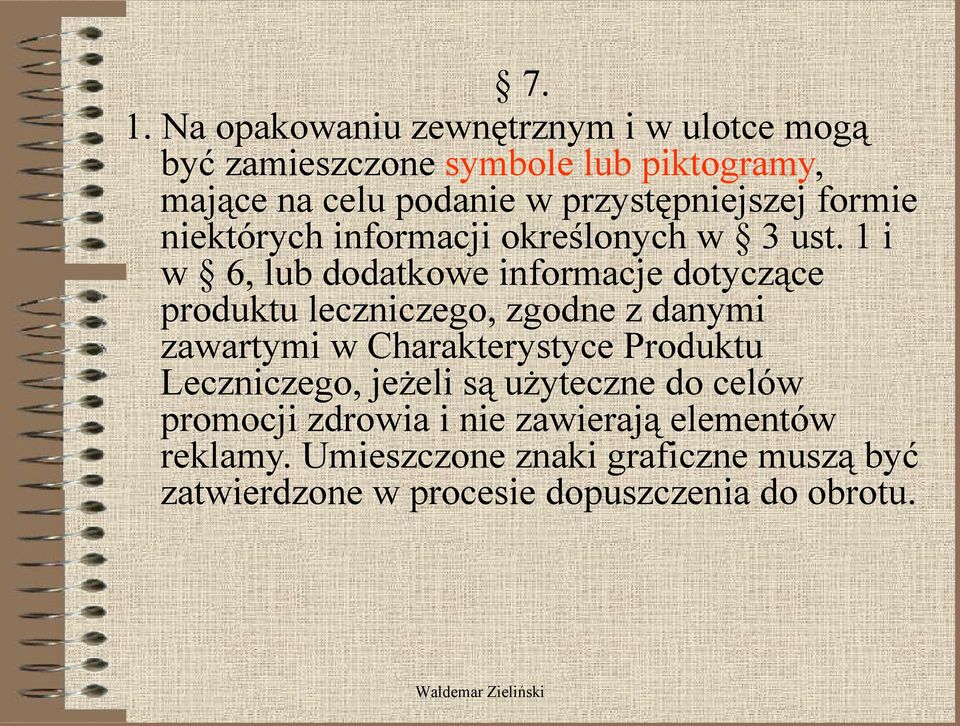 § 7.

1. Na opakowaniu zewnętrznym i w ulotce mogą być zamieszczone symbole lub piktogramy, mające na celu podanie w przystępniejszej formie niektórych informacji określonych w § 3 ust. 1 i w § 6, lub dodatkowe informacje dotyczące produktu leczniczego, zgodne z danymi zawartymi w Charakterystyce Produktu Leczniczego, jeżeli są użyteczne do celów promocji zdrowia i nie zawierają elementów reklamy. Umieszczone znaki graficzne muszą być zatwierdzone w procesie dopuszczenia do obrotu.

Waldemar Zieliński